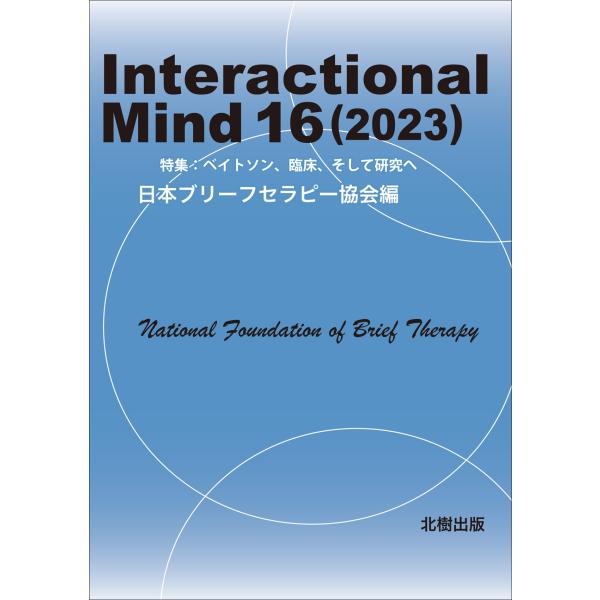 Interactional Mind 16 (2023)

特集：ベイトソン、臨床、そして研究へ

日本ブリーフセラピー協会編

National Foundation of Brief Therapy

北樹出版